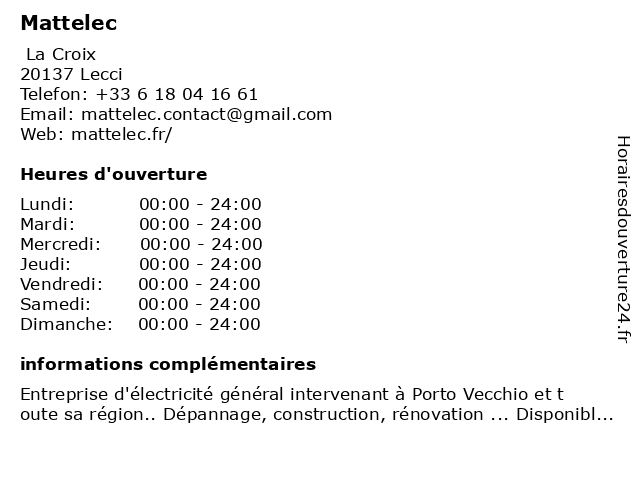 Mattelec

La Croix
20137 Lecci
Telefon: +33 6 18 04 16 61
Email: mattelec.contact@gmail.com
Web: mattelec.fr/

Heures d'ouverture

| | |
|---|---|
| Lundi: | 00:00 - 24:00 |
| Mardi: | 00:00 - 24:00 |
| Mercredi: | 00:00 - 24:00 |
| Jeudi: | 00:00 - 24:00 |
| Vendredi: | 00:00 - 24:00 |
| Samedi: | 00:00 - 24:00 |
| Dimanche: | 00:00 - 24:00 |

informations complémentaires

Entreprise d'électricité général intervenant à Porto Vecchio et t oute sa région.. Dépannage, construction, rénovation ... Disponibl...

Horairesdouverture24.fr